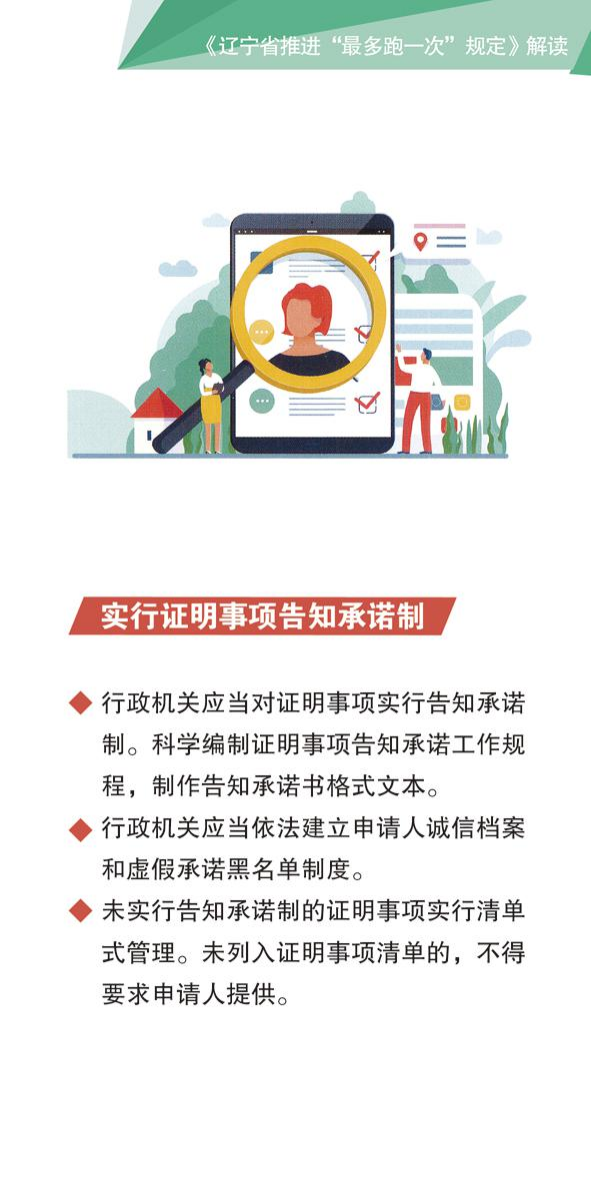 《辽宁省推进“最多跑一次”规定》解读

实行证明事项告知承诺制

◆ 行政机关应当对证明事项实行告知承诺制。科学编制证明事项告知承诺工作规程，制作告知承诺书格式文本。

◆ 行政机关应当依法建立申请人诚信档案和虚假承诺黑名单制度。

◆ 未实行告知承诺制的证明事项实行清单式管理。未列入证明事项清单的，不得要求申请人提供。